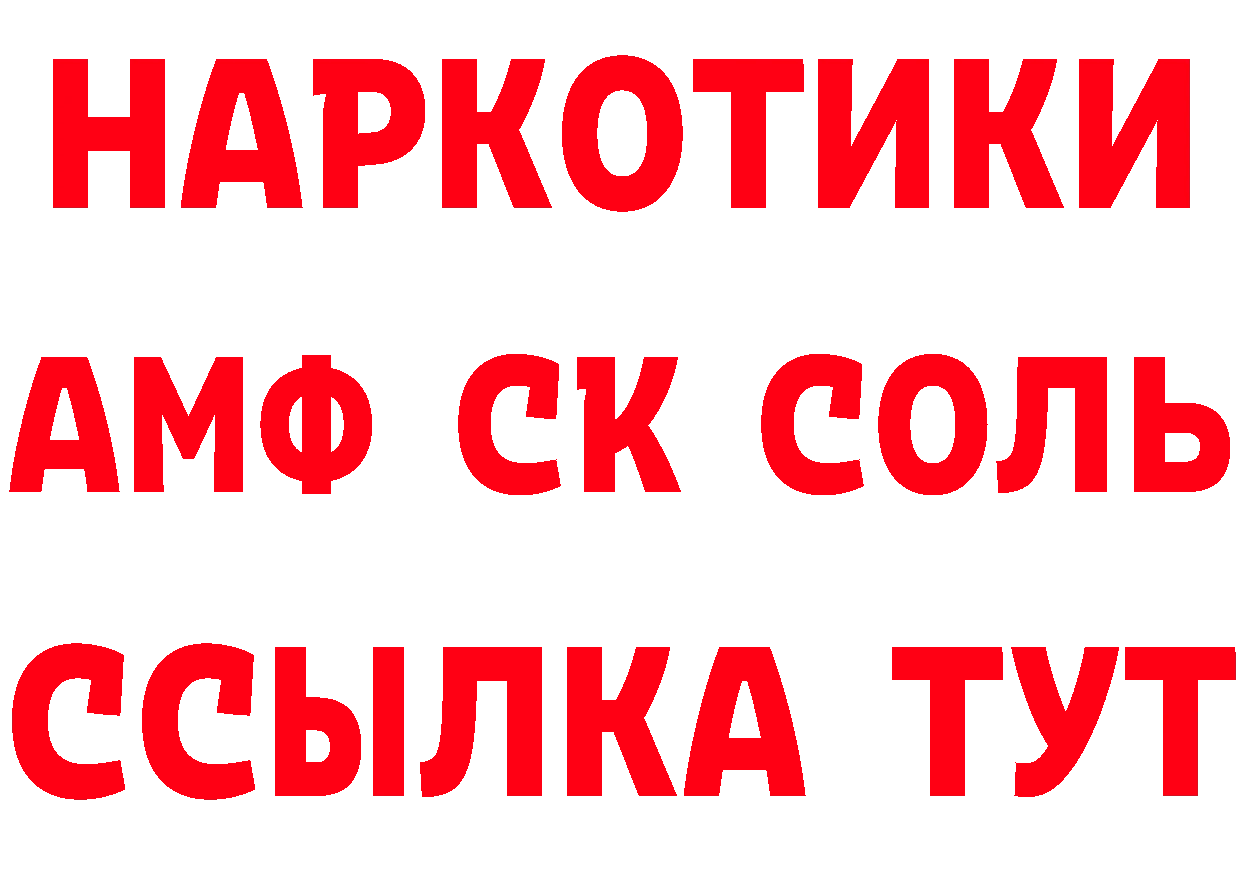 НАРКОТИКИ
АМФ СК СОЛЬ
ССЫЛКА ТУТ